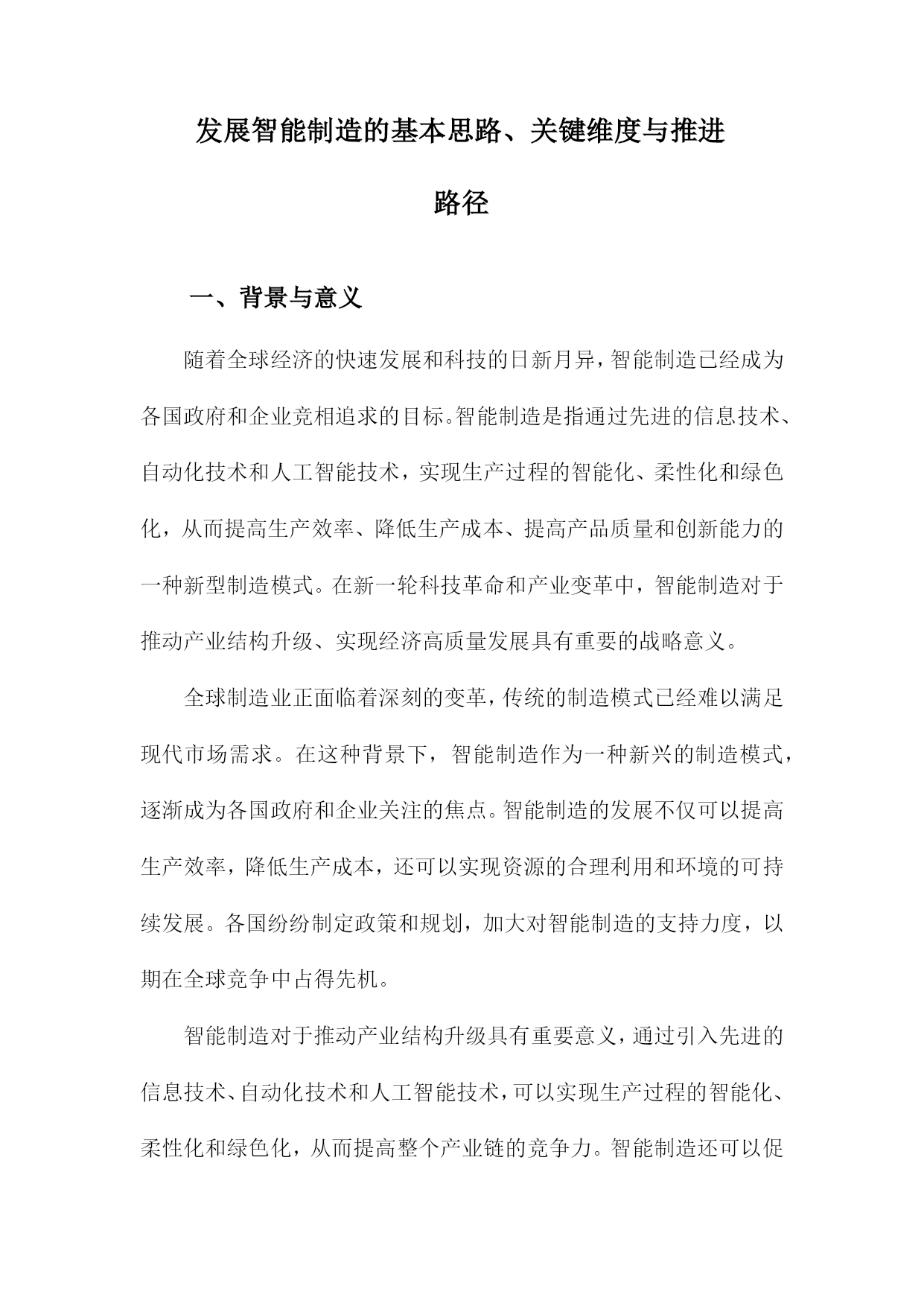 发展智能制造的基本思路、关键维度与推进路径

一、背景与意义

随着全球经济的快速发展和科技的日新月异，智能制造已经成为各国政府和企业竞相追求的目标。智能制造是指通过先进的信息技术、自动化技术和人工智能技术，实现生产过程的智能化、柔性化和绿色化，从而提高生产效率、降低生产成本、提高产品质量和创新能力的一种新型制造模式。在新一轮科技革命和产业变革中，智能制造对于推动产业结构升级、实现经济高质量发展具有重要的战略意义。

全球制造业正面临着深刻的变革，传统的制造模式已经难以满足现代市场需求。在这种背景下，智能制造作为一种新兴的制造模式，逐渐成为各国政府和企业关注的焦点。智能制造的发展不仅可以提高生产效率，降低生产成本，还可以实现资源的合理利用和环境的可持续发展。各国纷纷制定政策和规划，加大对智能制造的支持力度，以期在全球竞争中占得先机。

智能制造对于推动产业结构升级具有重要意义，通过引入先进的信息技术、自动化技术和人工智能技术，可以实现生产过程的智能化、柔性化和绿色化，从而提高整个产业链的竞争力。智能制造还可以促